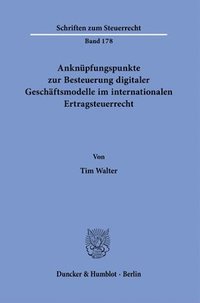 Schriften zum Steuerrecht

Band 178

Anknüpfungspunkte zur Besteuerung digitaler Geschäftsmodelle im internationalen Ertragsteuerrecht

Von

Tim Walter

Duncker & Humblot · Berlin